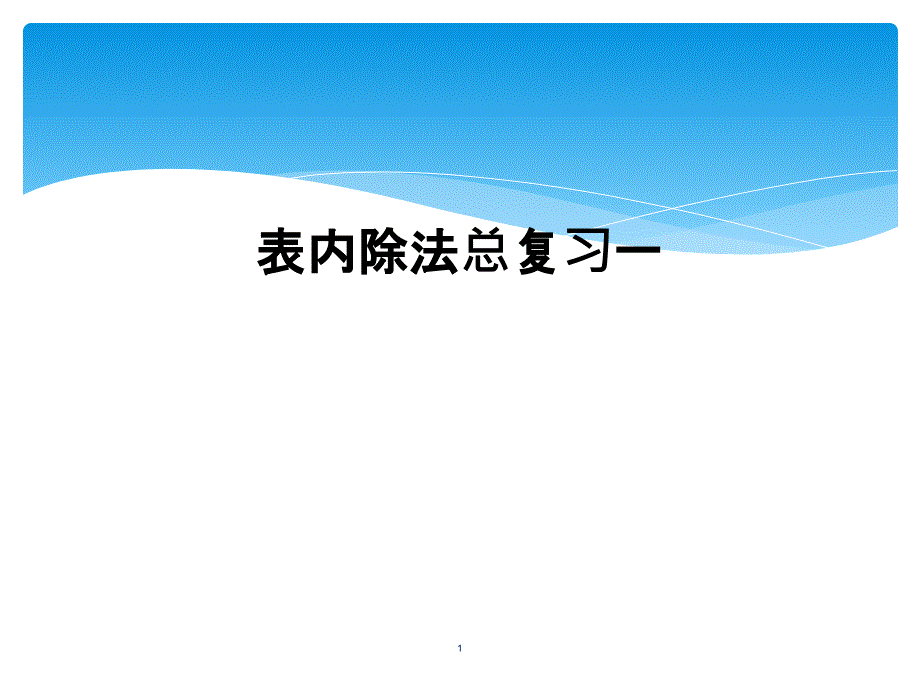 表内除法总复习一

1